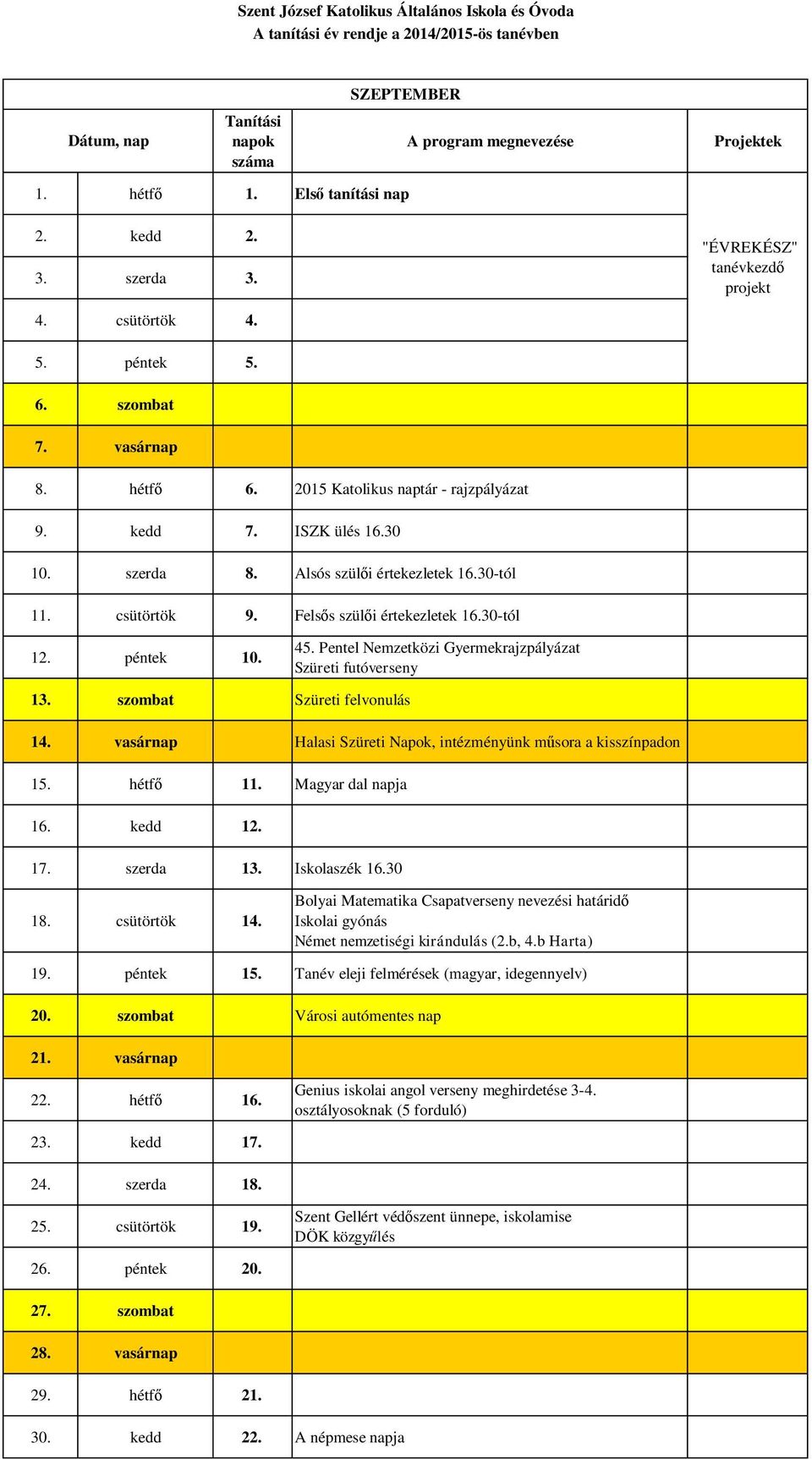 Szent József Katolikus Általános Iskola és Óvoda
A tanítási év rendje a 2014/2015-ös tanévben

SZEPTEMBER

| Dátum, nap | | Tanítási napok száma | A program megnevezése | Projektek |
|---|---|---|---|---|
| 1. | hétfő | 1. | Első tanítási nap | "ÉVREKÉSZ" tanévkezdő projekt |
| 2. | kedd | 2. | | |
| 3. | szerda | 3. | | |
| 4. | csütörtök | 4. | | |
| 5. | péntek | 5. | | |
| 6. | szombat | | | |
| 7. | vasárnap | | | |
| 8. | hétfő | 6. | 2015 Katolikus naptár - rajzpályázat | |
| 9. | kedd | 7. | ISZK ülés 16.30 | |
| 10. | szerda | 8. | Alsós szülői értekezletek 16.30-tól | |
| 11. | csütörtök | 9. | Felsős szülői értekezletek 16.30-tól | |
| 12. | péntek | 10. | 45. Pentel Nemzetközi Gyermekrajzpályázat Szüreti futóverseny | |
| 13. | szombat | | Szüreti felvonulás | |
| 14. | vasárnap | | Halasi Szüreti Napok, intézményünk műsora a kisszínpadon | |
| 15. | hétfő | 11. | Magyar dal napja | |
| 16. | kedd | 12. | | |
| 17. | szerda | 13. | Iskolaszék 16.30 | |
| 18. | csütörtök | 14. | Bolyai Matematika Csapatverseny nevezési határidő Iskolai gyónás Német nemzetiségi kirándulás (2.b, 4.b Harta) | |
| 19. | péntek | 15. | Tanév eleji felmérések (magyar, idegennyelv) | |
| 20. | szombat | | Városi autómentes nap | |
| 21. | vasárnap | | | |
| 22. | hétfő | 16. | Genius iskolai angol verseny meghirdetése 3-4. osztályosoknak (5 forduló) | |
| 23. | kedd | 17. | | |
| 24. | szerda | 18. | | |
| 25. | csütörtök | 19. | Szent Gellért védőszent ünnepe, iskolamise DÖK közgyűlés | |
| 26. | péntek | 20. | | |
| 27. | szombat | | | |
| 28. | vasárnap | | | |
| 29. | hétfő | 21. | | |
| 30. | kedd | 22. | A népmese napja | |